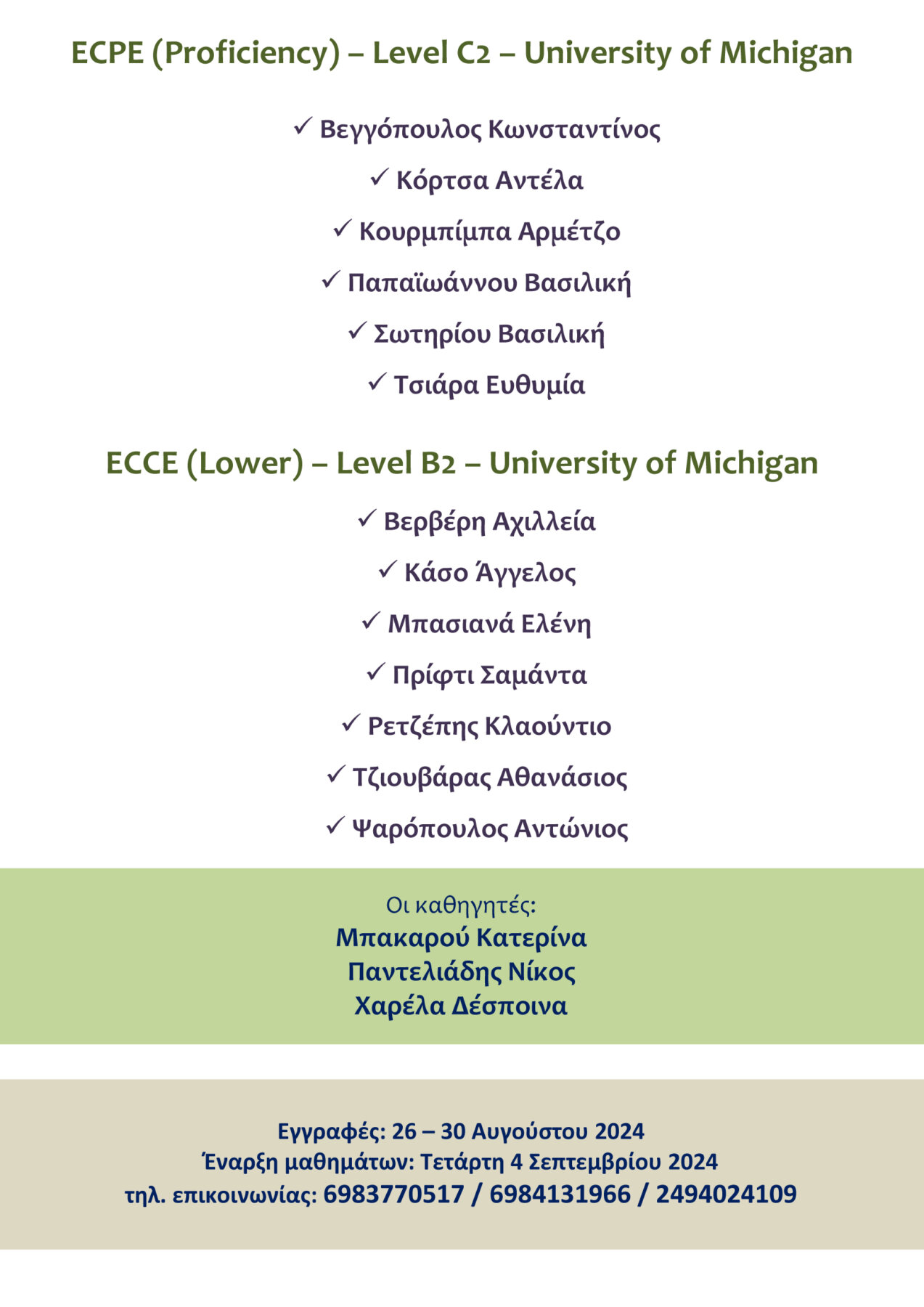 ECPE (Proficiency) – Level C2 – University of Michigan

✓ Βεγγόπουλος Κωνσταντίνος
✓ Κόρτσα Αντέλα
✓ Κουρμπίμπα Αρμέτζο
✓ Παπαϊωάννου Βασιλική
✓ Σωτηρίου Βασιλική
✓ Τσιάρα Ευθυμία

ECCE (Lower) – Level B2 – University of Michigan

✓ Βερβέρη Αχιλλεία
✓ Κάσο Άγγελος
✓ Μπασιανά Ελένη
✓ Πρίφτι Σαμάντα
✓ Ρετζέπης Κλαούντιο
✓ Τζιουβάρας Αθανάσιος
✓ Ψαρόπουλος Αντώνιος

Οι καθηγητές:
Μπακαρού Κατερίνα
Παντελιάδης Νίκος
Χαρέλα Δέσποινα

Εγγραφές: 26 – 30 Αυγούστου 2024
Έναρξη μαθημάτων: Τετάρτη 4 Σεπτεμβρίου 2024
τηλ. επικοινωνίας: 6983770517 / 6984131966 / 2494024109